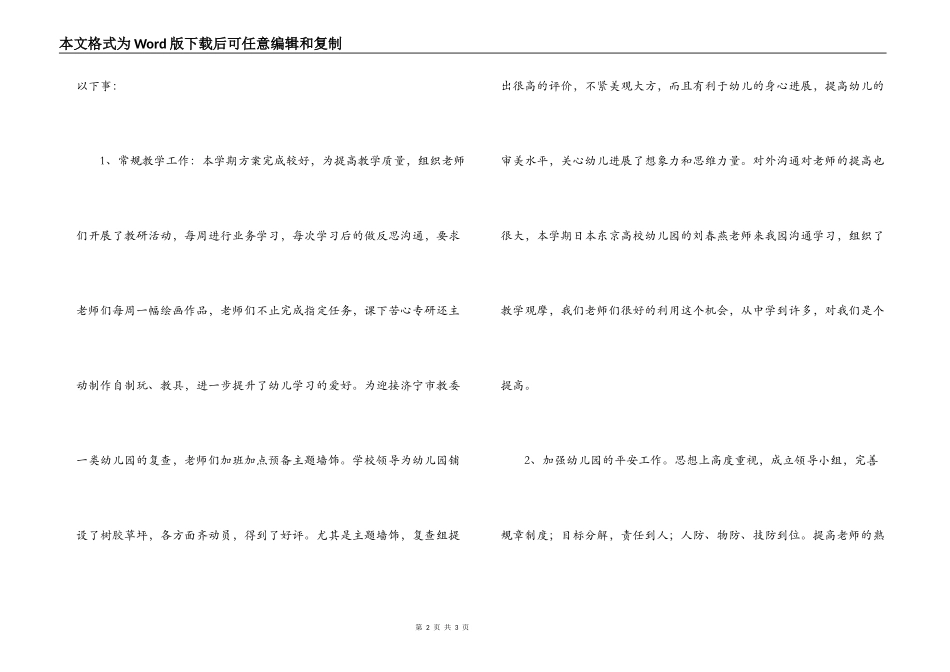 本文格式为Word版下载后可任意编辑和复制

以下事：

1、常规教学工作：本学期方案完成较好，为提高教学质量，组织老师们开展了教研活动，每周进行业务学习，每次学习后的做反思沟通，要求老师们每周一幅绘画作品，老师们不止完成指定任务，课下苦心专研还主动制作自制玩、教具，进一步提升了幼儿学习的爱好。为迎接济宁市教委一类幼儿园的复查，老师们加班加点预备主题墙饰。学校领导为幼儿园铺设了树胶草坪，各方面齐动员，得到了好评。尤其是主题墙饰，复查组提出很高的评价，不紧美观大方，而且有利于幼儿的身心进展，提高幼儿的审美水平，关心幼儿进展了想象力和思维力量。对外沟通对老师的提高也很大，本学期日本东京高校幼儿园的刘春燕老师来我园沟通学习，组织了教学观摩，我们老师们很好的利用这个机会，从中学到许多，对我们是个提高。

2、加强幼儿园的平安工作。思想上高度重视，成立领导小组，完善规章制度；目标分解，责任到人；人防、物防、技防到位。提高老师的熟

第 2 页 共 3 页